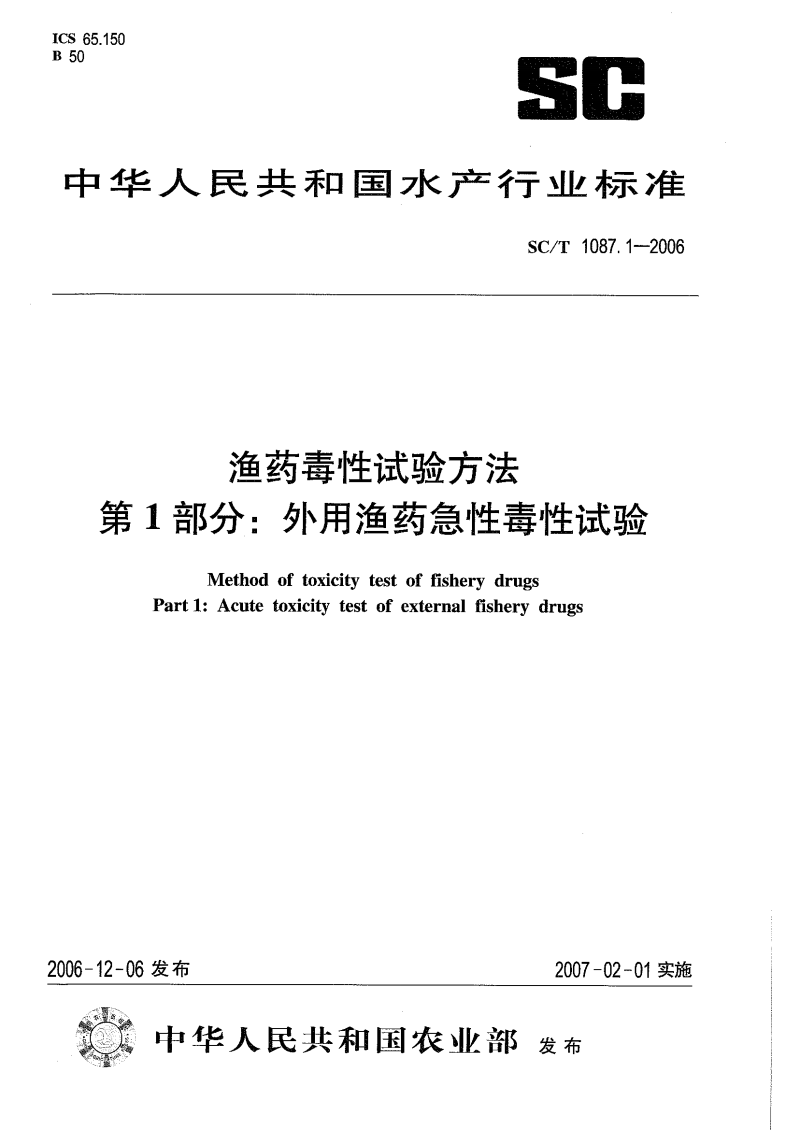 ICS 65.150
B 50

SC

中华人民共和国水产行业标准

SC/T 1087.1—2006

渔药毒性试验方法
第1部分：外用渔药急性毒性试验

Method of toxicity test of fishery drugs
Part 1: Acute toxicity test of external fishery drugs

2006-12-06 发布

2007-02-01 实施

中华人民共和国农业部 发布